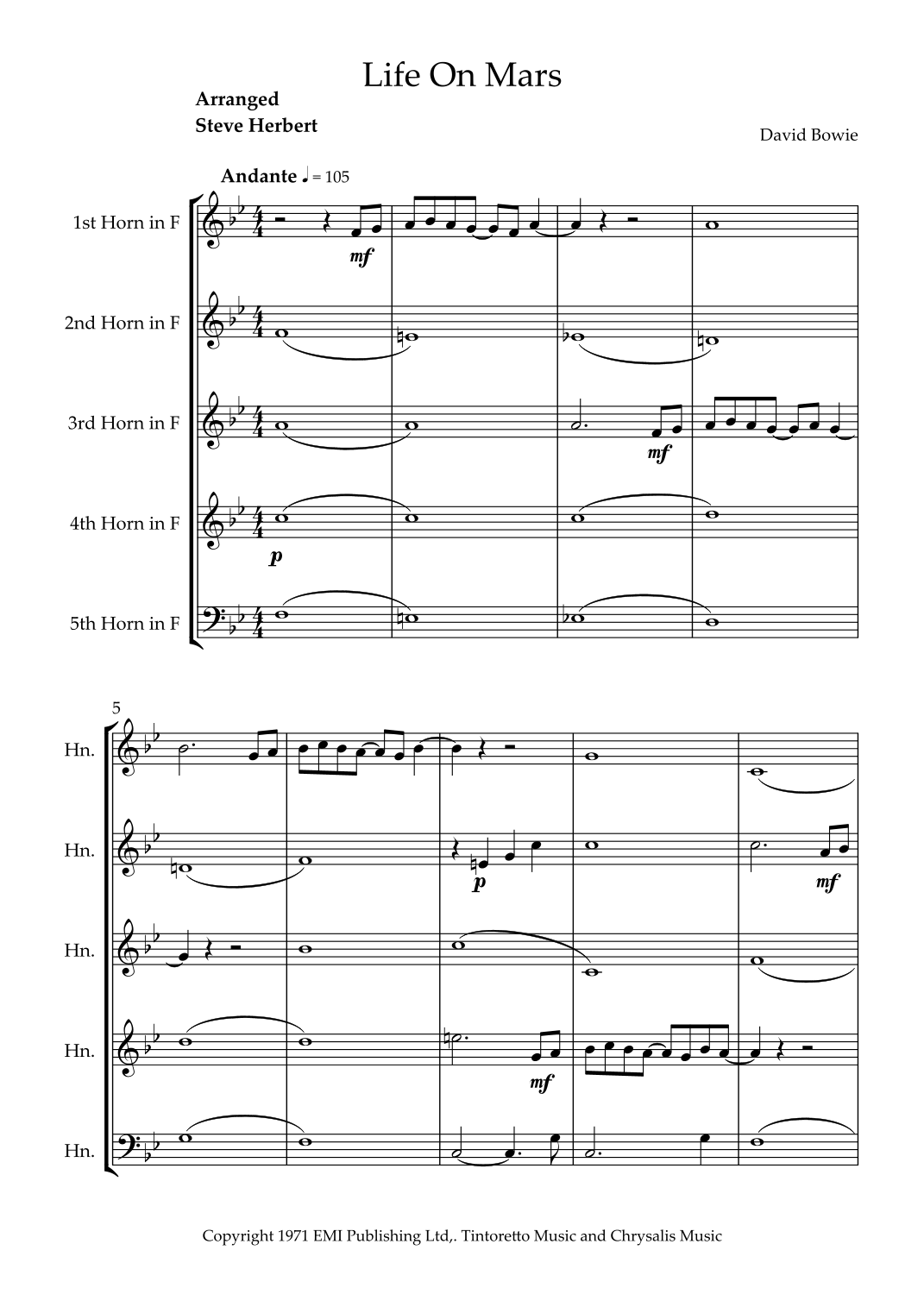 Life On Mars

Arranged
Steve Herbert

David Bowie

Andante ♩ = 105

1st Horn in F

mf

2nd Horn in F

3rd Horn in F

mf

4th Horn in F

p

5th Horn in F

5

Hn.

Hn.

p

mf

Hn.

Hn.

mf

Hn.

Copyright 1971 EMI Publishing Ltd,. Tintoretto Music and Chrysalis Music